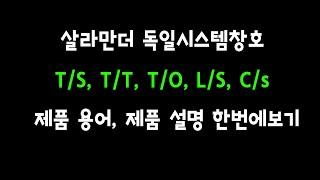 살라만더 독일시스템창호

T/S, T/T, T/O, L/S, C/s

제품 용어, 제품 설명 한번에보기